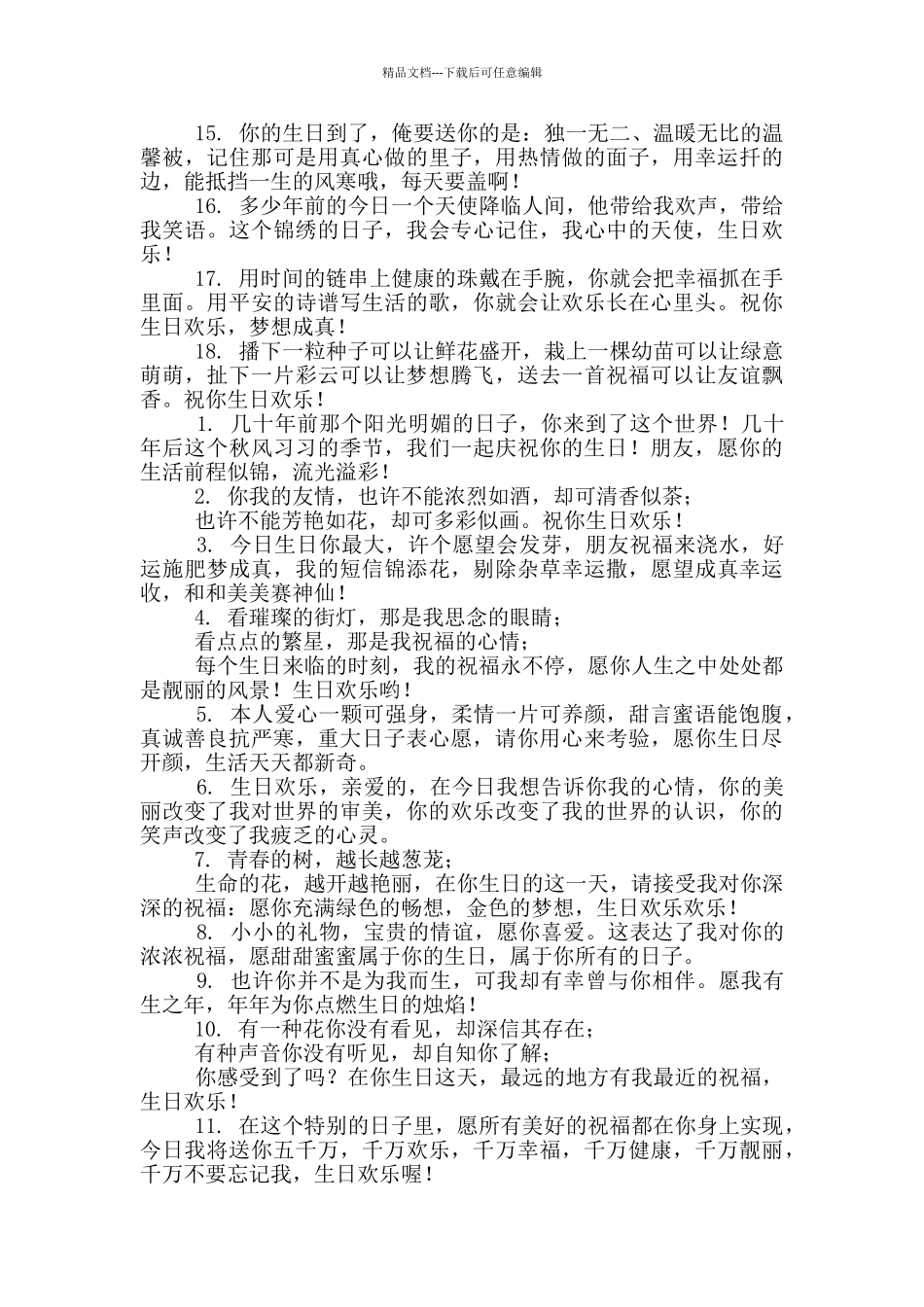 精品文档---下载后可任意编辑

15. 你的生日到了，俺要送你的是：独一无二、温暖无比的温馨被，记住那可是用真心做的里子，用热情做的面子，用幸运扦的边，能抵挡一生的风寒哦，每天要盖啊！

16. 多少年前的今日一个天使降临人间，他带给我欢声，带给我笑语。这个锦绣的日子，我会专心记住，我心中的天使，生日欢乐！

17. 用时间的链串上健康的珠戴在手腕，你就会把幸福抓在手里面。用平安的诗谱写生活的歌，你就会让欢乐长在心里头。祝你生日欢乐，梦想成真！

18. 播下一粒种子可以让鲜花盛开，栽上一棵幼苗可以让绿意萌萌，扯下一片彩云可以让梦想腾飞，送去一首祝福可以让友谊飘香。祝你生日欢乐！

1. 几十年前那个阳光明媚的日子，你来到了这个世界！几十年后这个秋风习习的季节，我们一起庆祝你的生日！朋友，愿你的生活前程似锦，流光溢彩！

2. 你我的友情，也许不能浓烈如酒，却可清香似茶；

也许不能芳艳如花，却可多彩似画。祝你生日欢乐！

3. 今日生日你最大，许个愿望会发芽，朋友祝福来浇水，好运施肥梦成真，我的短信锦添花，剔除杂草幸运撒，愿望成真幸运收，和和美美赛神仙！

4. 看璀璨的街灯，那是我思念的眼睛；

看点点的繁星，那是我祝福的心情；

每个生日来临的时刻，我的祝福永不停，愿你人生之中处处都是靓丽的风景！生日欢乐哟！

5. 本人爱心一颗可强身，柔情一片可养颜，甜言蜜语能饱腹，真诚善良抗严寒，重大日子表心愿，请你用心来考验，愿你生日尽开颜，生活天天都新奇。

6. 生日欢乐，亲爱的，在今日我想告诉你我的心情，你的美丽改变了我对世界的审美，你的欢乐改变了我的世界的认识，你的笑声改变了我疲乏的心灵。

7. 青春的树，越长越葱茏；

生命的花，越开越艳丽，在你生日的这一天，请接受我对你深深的祝福：愿你充满绿色的畅想，金色的梦想，生日欢乐欢乐！

8. 小小的礼物，宝贵的情谊，愿你喜爱。这表达了我对你的浓浓祝福，愿甜甜蜜蜜属于你的生日，属于你所有的日子。

9. 也许你并不是为我而生，可我却有幸曾与你相伴。愿我有生之年，年年为你点燃生日的烛焰！

10. 有一种花你没有看见，却深信其存在；

有种声音你没有听见，却自知你了解；

你感受到了吗？在你生日这天，最远的地方有我最近的祝福，生日欢乐！

11. 在这个特别的日子里，愿所有美好的祝福都在你身上实现，今日我将送你五千万，千万欢乐，千万幸福，千万健康，千万靓丽，千万不要忘记我，生日欢乐喔！